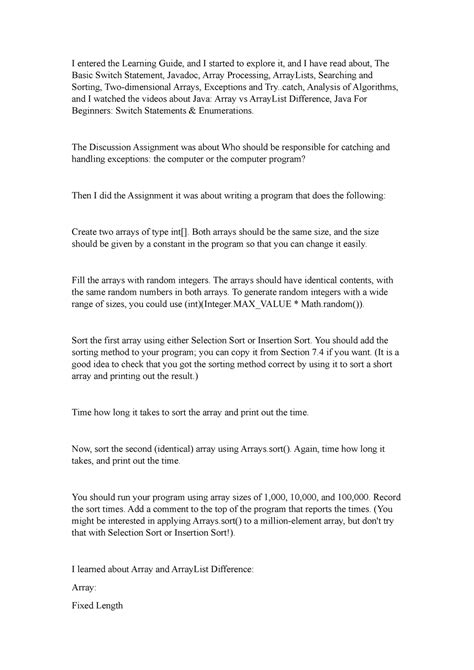 I entered the Learning Guide, and I started to explore it, and I have read about, The Basic Switch Statement, Javadoc, Array Processing, ArrayLists, Searching and Sorting, Two-dimensional Arrays, Exceptions and Try..catch, Analysis of Algorithms, and I watched the videos about Java: Array vs ArrayList Difference, Java For Beginners: Switch Statements & Enumerations.

The Discussion Assignment was about Who should be responsible for catching and handling exceptions: the computer or the computer program?

Then I did the Assignment it was about writing a program that does the following:

Create two arrays of type int[]. Both arrays should be the same size, and the size should be given by a constant in the program so that you can change it easily.

Fill the arrays with random integers. The arrays should have identical contents, with the same random numbers in both arrays. To generate random integers with a wide range of sizes, you could use (int)(Integer.MAX_VALUE * Math.random()).

Sort the first array using either Selection Sort or Insertion Sort. You should add the sorting method to your program; you can copy it from Section 7.4 if you want. (It is a good idea to check that you got the sorting method correct by using it to sort a short array and printing out the result.)

Time how long it takes to sort the array and print out the time.

Now, sort the second (identical) array using Arrays.sort(). Again, time how long it takes, and print out the time.

You should run your program using array sizes of 1,000, 10,000, and 100,000. Record the sort times. Add a comment to the top of the program that reports the times. (You might be interested in applying Arrays.sort() to a million-element array, but don't try that with Selection Sort or Insertion Sort!).

I learned about Array and ArrayList Difference:

Array:

Fixed Length